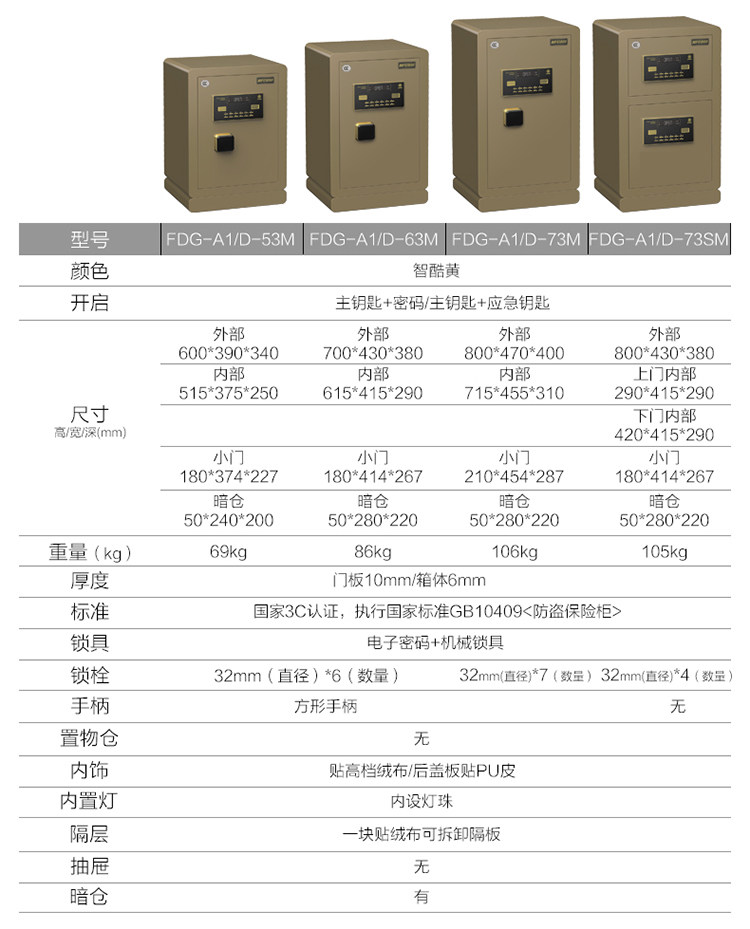 | 型号 | FDG-A1/D-53M | FDG-A1/D-63M | FDG-A1/D-73M | FDG-A1/D-73SM |
|---|---|---|---|---|
| 颜色 | 智酷黄 | | | |
| 开启 | 主钥匙+密码/主钥匙+应急钥匙 | | | |
| 尺寸 高/宽/深(mm) | 外部 600*390*340 | 外部 700*430*380 | 外部 800*470*400 | 外部 800*430*380 |
| | 内部 515*375*250 | 内部 615*415*290 | 内部 715*455*310 | 上门内部 290*415*290 |
| | | | | 下门内部 420*415*290 |
| | 小门 180*374*227 | 小门 180*414*267 | 小门 210*454*287 | 小门 180*414*267 |
| | 暗仓 50*240*200 | 暗仓 50*280*220 | 暗仓 50*280*220 | 暗仓 50*280*220 |
| 重量（kg） | 69kg | 86kg | 106kg | 105kg |
| 厚度 | 门板10mm/箱体6mm | | | |
| 标准 | 国家3C认证，执行国家标准GB10409<防盗保险柜> | | | |
| 锁具 | 电子密码+机械锁具 | | | |
| 锁栓 | 32mm（直径）*6（数量） | | 32mm(直径)*7（数量） | 32mm(直径)*4（数量） |
| 手柄 | 方形手柄 | | | 无 |
| 置物仓 | 无 | | | |
| 内饰 | 贴高档绒布/后盖板贴PU皮 | | | |
| 内置灯 | 内设灯珠 | | | |
| 隔层 | 一块贴绒布可拆卸隔板 | | | |
| 抽屉 | 无 | | | |
| 暗仓 | 有 | | | |